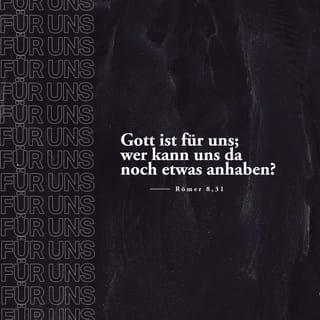 FÜR UNS
FÜR UNS
FÜR UNS
FÜR UNS
FÜR UNS
FÜR UNS
FÜR UNS
FÜR UNS
FÜR UNS
FÜR UNS
FÜR UNS
FÜR UNS
FÜR UNS
FÜR UNS
FÜR UNS

Gott ist für uns; wer kann uns da noch etwas anhaben?

—— Römer 8,31